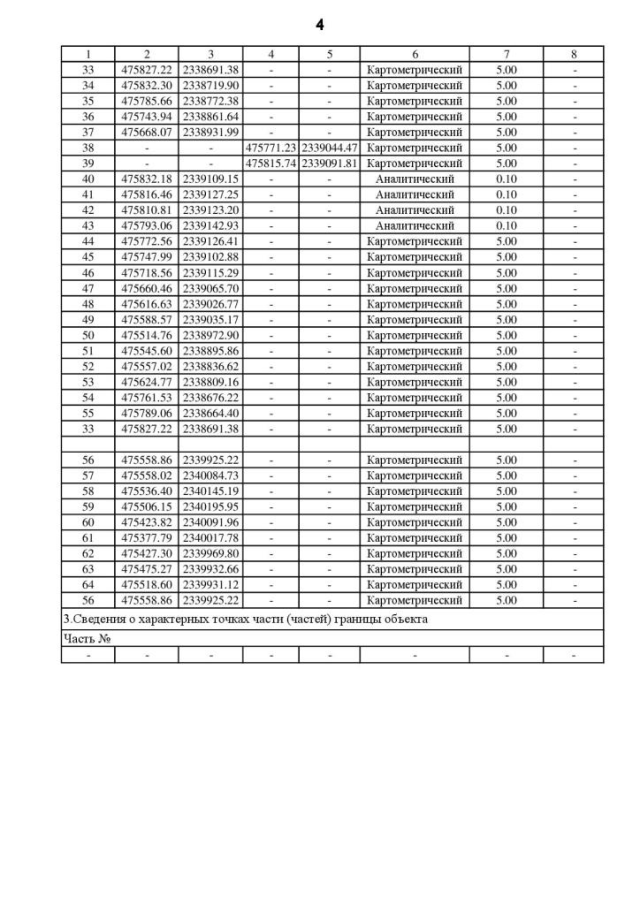 4

| 1 | 2 | 3 | 4 | 5 | 6 | 7 | 8 |
|---|---|---|---|---|---|---|---|
| 33 | 475827.22 | 2338691.38 | - | - | Картометрический | 5.00 | - |
| 34 | 475832.30 | 2338719.90 | - | - | Картометрический | 5.00 | - |
| 35 | 475785.66 | 2338772.38 | - | - | Картометрический | 5.00 | - |
| 36 | 475743.94 | 2338861.64 | - | - | Картометрический | 5.00 | - |
| 37 | 475668.07 | 2338931.99 | - | - | Картометрический | 5.00 | - |
| 38 | - | - | 475771.23 | 2339044.47 | Картометрический | 5.00 | - |
| 39 | - | - | 475815.74 | 2339091.81 | Картометрический | 5.00 | - |
| 40 | 475832.18 | 2339109.15 | - | - | Аналитический | 0.10 | - |
| 41 | 475816.46 | 2339127.25 | - | - | Аналитический | 0.10 | - |
| 42 | 475810.81 | 2339123.20 | - | - | Аналитический | 0.10 | - |
| 43 | 475793.06 | 2339142.93 | - | - | Аналитический | 0.10 | - |
| 44 | 475772.56 | 2339126.41 | - | - | Картометрический | 5.00 | - |
| 45 | 475747.99 | 2339102.88 | - | - | Картометрический | 5.00 | - |
| 46 | 475718.56 | 2339115.29 | - | - | Картометрический | 5.00 | - |
| 47 | 475660.46 | 2339065.70 | - | - | Картометрический | 5.00 | - |
| 48 | 475616.63 | 2339026.77 | - | - | Картометрический | 5.00 | - |
| 49 | 475588.57 | 2339035.17 | - | - | Картометрический | 5.00 | - |
| 50 | 475514.76 | 2338972.90 | - | - | Картометрический | 5.00 | - |
| 51 | 475545.60 | 2338895.86 | - | - | Картометрический | 5.00 | - |
| 52 | 475557.02 | 2338836.62 | - | - | Картометрический | 5.00 | - |
| 53 | 475624.77 | 2338809.16 | - | - | Картометрический | 5.00 | - |
| 54 | 475761.53 | 2338676.22 | - | - | Картометрический | 5.00 | - |
| 55 | 475789.06 | 2338664.40 | - | - | Картометрический | 5.00 | - |
| 33 | 475827.22 | 2338691.38 | - | - | Картометрический | 5.00 | - |
| | | | | | | | |
| 56 | 475558.86 | 2339925.22 | - | - | Картометрический | 5.00 | - |
| 57 | 475558.02 | 2340084.73 | - | - | Картометрический | 5.00 | - |
| 58 | 475536.40 | 2340145.19 | - | - | Картометрический | 5.00 | - |
| 59 | 475506.15 | 2340195.95 | - | - | Картометрический | 5.00 | - |
| 60 | 475423.82 | 2340091.96 | - | - | Картометрический | 5.00 | - |
| 61 | 475377.79 | 2340017.78 | - | - | Картометрический | 5.00 | - |
| 62 | 475427.30 | 2339969.80 | - | - | Картометрический | 5.00 | - |
| 63 | 475475.27 | 2339932.66 | - | - | Картометрический | 5.00 | - |
| 64 | 475518.60 | 2339931.12 | - | - | Картометрический | 5.00 | - |
| 56 | 475558.86 | 2339925.22 | - | - | Картометрический | 5.00 | - |
| 3.Сведения о характерных точках части (частей) границы объекта | | | | | | | |
| Часть № | | | | | | | |
| - | - | - | - | - | - | - | - |